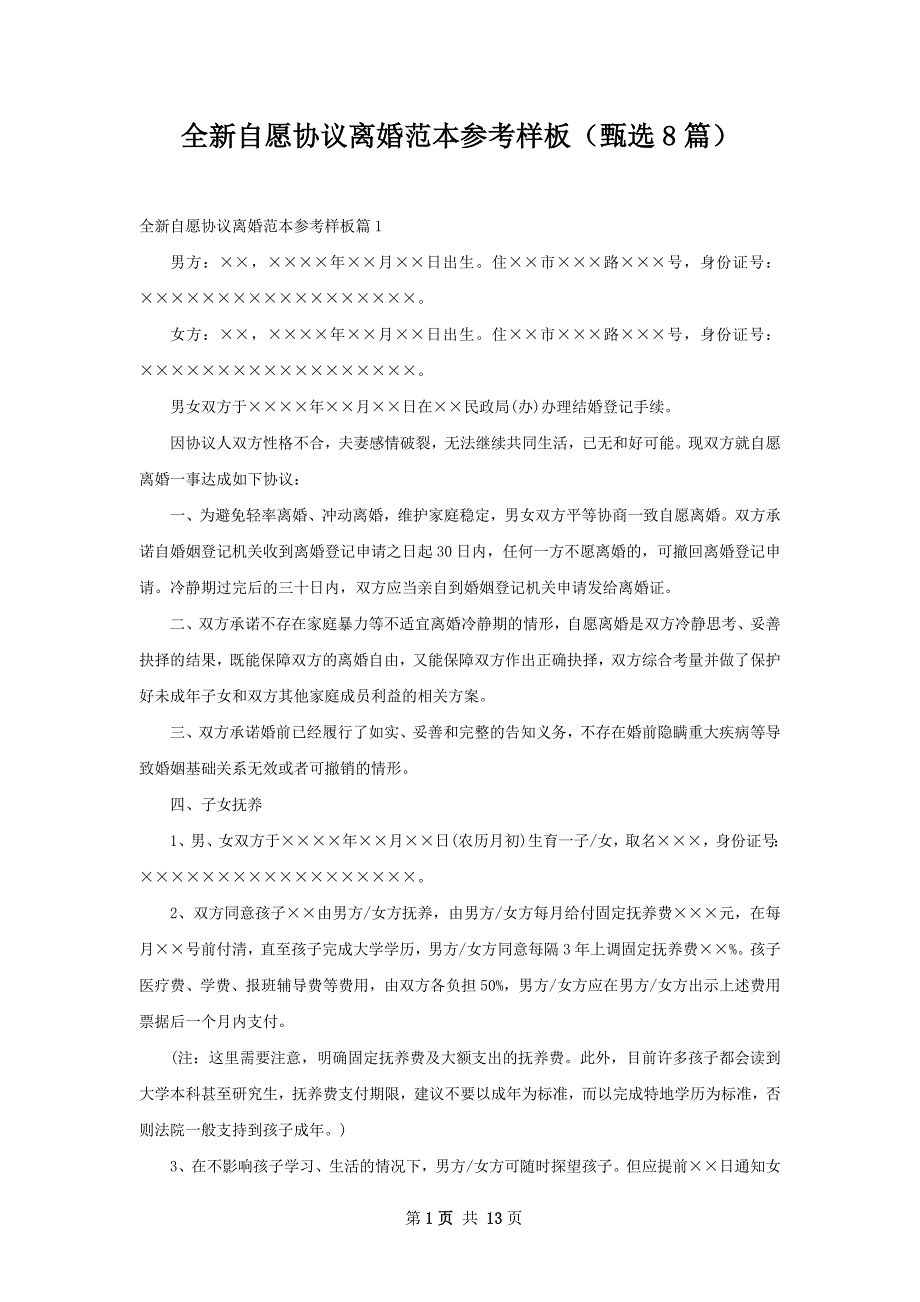 全新自愿协议离婚范本参考样板（甄选8篇）

全新自愿协议离婚范本参考样板篇1

男方：××，××××年××月××日出生。住××市×××路×××号，身份证号：××××××××××××××××××。

女方：××，××××年××月××日出生。住××市×××路×××号，身份证号：××××××××××××××××××。

男女双方于××××年××月××日在××民政局(办)办理结婚登记手续。

因协议人双方性格不合，夫妻感情破裂，无法继续共同生活，已无和好可能。现双方就自愿离婚一事达成如下协议：

一、为避免轻率离婚、冲动离婚，维护家庭稳定，男女双方平等协商一致自愿离婚。双方承诺自婚姻登记机关收到离婚登记申请之日起30日内，任何一方不愿离婚的，可撤回离婚登记申请。冷静期过完后的三十日内，双方应当亲自到婚姻登记机关申请发给离婚证。

二、双方承诺不存在家庭暴力等不适宜离婚冷静期的情形，自愿离婚是双方冷静思考、妥善抉择的结果，既能保障双方的离婚自由，又能保障双方作出正确抉择，双方综合考量并做了保护好未成年子女和双方其他家庭成员利益的相关方案。

三、双方承诺婚前已经履行了如实、妥善和完整的告知义务，不存在婚前隐瞒重大疾病等导致婚姻基础关系无效或者可撤销的情形。

四、子女抚养

1、男、女双方于××××年××月××日(农历月初)生育一子/女，取名×××，身份证号：××××××××××××××××××。

2、双方同意孩子××由男方/女方抚养，由男方/女方每月给付固定抚养费×××元，在每月××号前付清，直至孩子完成大学学历，男方/女方同意每隔3年上调固定抚养费××%。孩子医疗费、学费、报班辅导费等费用，由双方各负担50%，男方/女方应在男方/女方出示上述费用票据后一个月内支付。

（注：这里需要注意，明确固定抚养费及大额支出的抚养费。此外，目前许多孩子都会读到大学本科甚至研究生，抚养费支付期限，建议不要以成年为标准，而以完成特地学历为标准，否则法院一般支持到孩子成年。）

3、在不影响孩子学习、生活的情况下，男方/女方可随时探望孩子。但应提前××日通知女

第1页 共13页